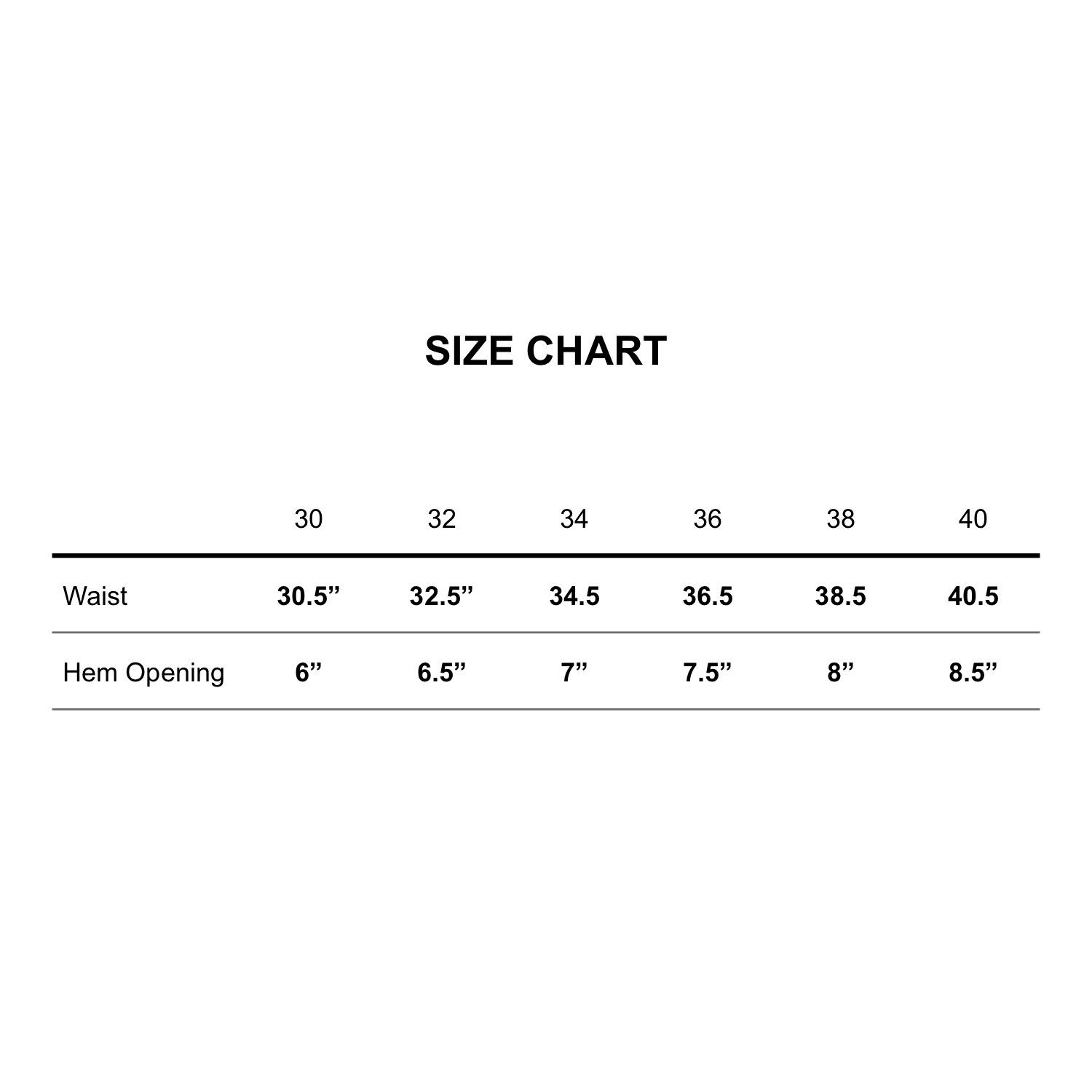 SIZE CHART

| | 30 | 32 | 34 | 36 | 38 | 40 |
|---|---|---|---|---|---|---|
| Waist | 30.5” | 32.5” | 34.5 | 36.5 | 38.5 | 40.5 |
| Hem Opening | 6” | 6.5” | 7” | 7.5” | 8” | 8.5” |